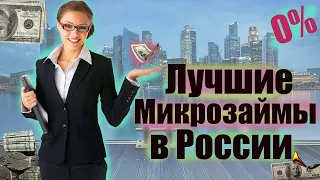 0%

Лучшие Микрозаймы в России